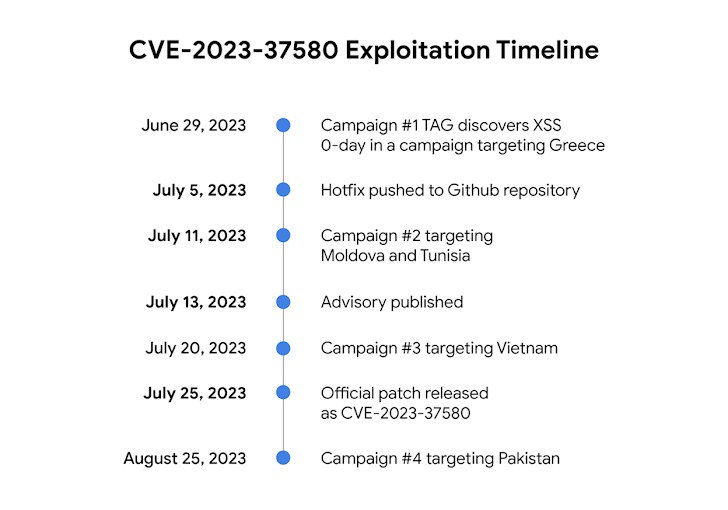 CVE-2023-37580 Exploitation Timeline

June 29, 2023
Campaign #1 TAG discovers XSS 0-day in a campaign targeting Greece

July 5, 2023
Hotfix pushed to Github repository

July 11, 2023
Campaign #2 targeting Moldova and Tunisia

July 13, 2023
Advisory published

July 20, 2023
Campaign #3 targeting Vietnam

July 25, 2023
Official patch released as CVE-2023-37580

August 25, 2023
Campaign #4 targeting Pakistan